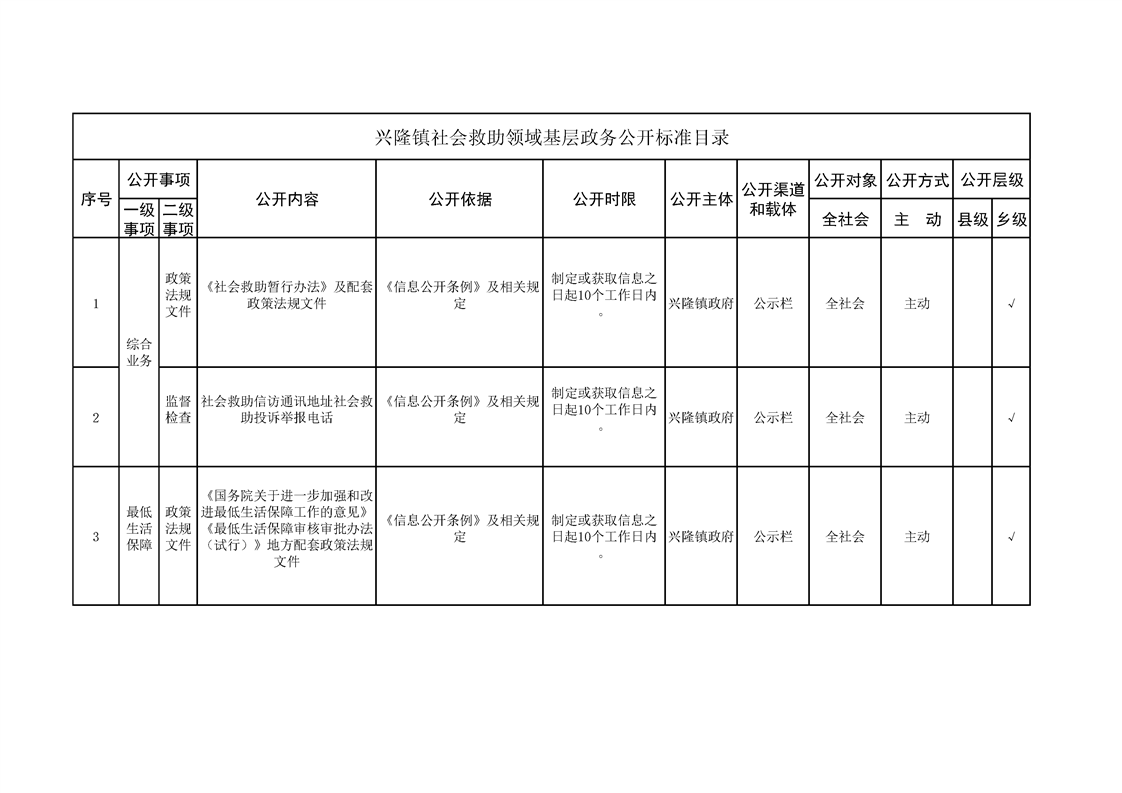 兴隆镇社会救助领域基层政务公开标准目录

| 序号 | 公开事项 一级事项 | 公开事项 二级事项 | 公开内容 | 公开依据 | 公开时限 | 公开主体 | 公开渠道和载体 | 公开对象 全社会 | 公开方式 主 动 | 公开层级 县级 | 公开层级 乡级 |
|---|---|---|---|---|---|---|---|---|---|---|---|
| 1 | 综合业务 | 政策法规文件 | 《社会救助暂行办法》及配套政策法规文件 | 《信息公开条例》及相关规定 | 制定或获取信息之日起10个工作日内。 | 兴隆镇政府 | 公示栏 | 全社会 | 主动 | | √ |
| 2 | 综合业务 | 监督检查 | 社会救助信访通讯地址社会救助投诉举报电话 | 《信息公开条例》及相关规定 | 制定或获取信息之日起10个工作日内。 | 兴隆镇政府 | 公示栏 | 全社会 | 主动 | | √ |
| 3 | 最低生活保障 | 政策法规文件 | 《国务院关于进一步加强和改进最低生活保障工作的意见》《最低生活保障审核审批办法（试行）》地方配套政策法规文件 | 《信息公开条例》及相关规定 | 制定或获取信息之日起10个工作日内。 | 兴隆镇政府 | 公示栏 | 全社会 | 主动 | | √ |